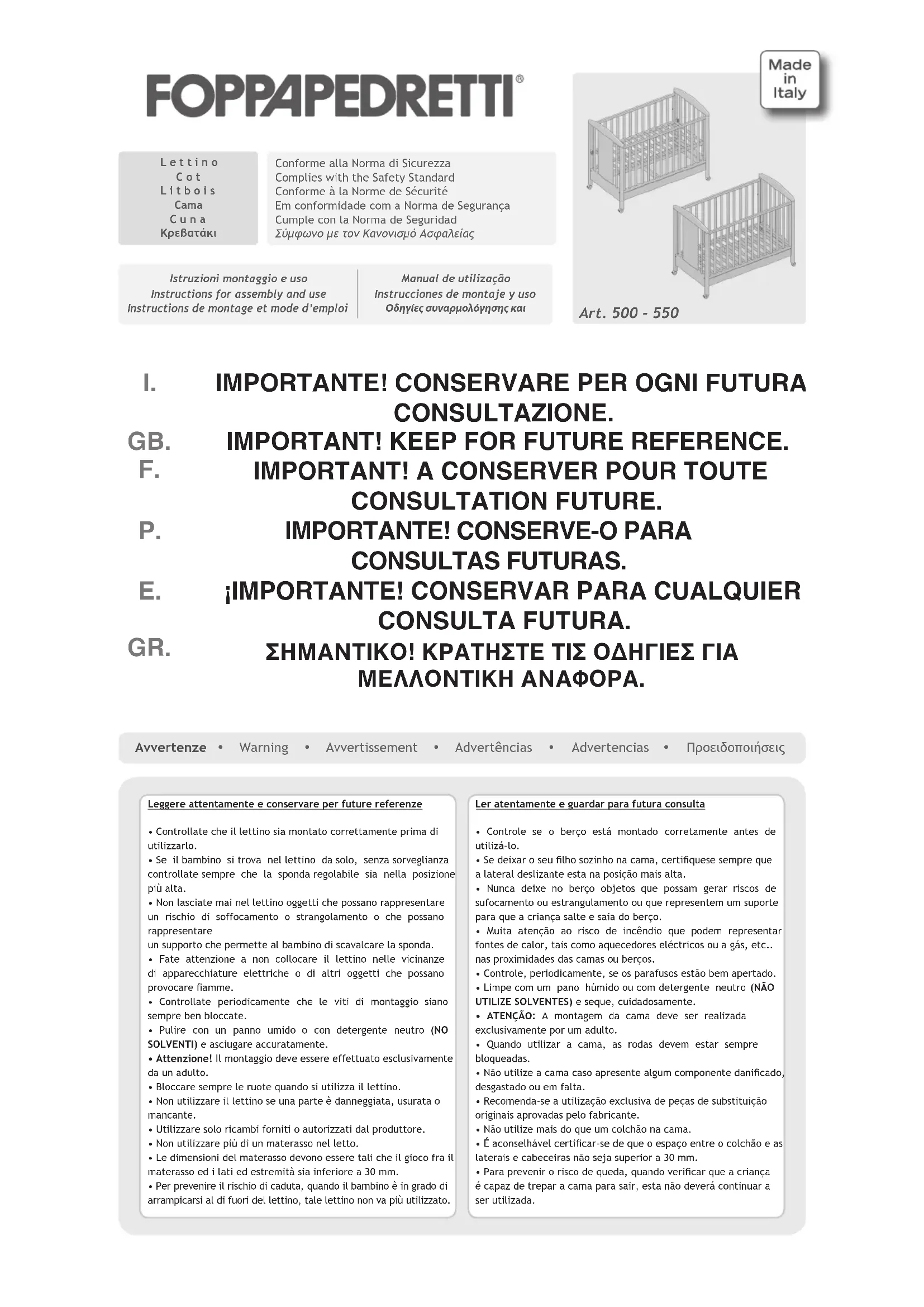 FOPPAPEDRETTI®

Made in Italy

Lettino
Cot
Litbois
Cama
Cuna
Κρεβατάκι

Conforme alla Norma di Sicurezza
Complies with the Safety Standard
Conforme à la Norme de Sécurité
Em conformidade com a Norma de Segurança
Cumple con la Norma de Seguridad
Σύμφωνο με τον Κανονισμό Ασφαλείας

Istruzioni montaggio e uso
Instructions for assembly and use
Instructions de montage et mode d'emploi

Manual de utilização
Instrucciones de montaje y uso
Οδηγίες συναρμολόγησης και

Art. 500 - 550

I. IMPORTANTE! CONSERVARE PER OGNI FUTURA CONSULTAZIONE.
GB. IMPORTANT! KEEP FOR FUTURE REFERENCE.
F. IMPORTANT! A CONSERVER POUR TOUTE CONSULTATION FUTURE.
P. IMPORTANTE! CONSERVE-O PARA CONSULTAS FUTURAS.
E. ¡IMPORTANTE! CONSERVAR PARA CUALQUIER CONSULTA FUTURA.
GR. ΣΗΜΑΝΤΙΚΟ! ΚΡΑΤΗΣΤΕ ΤΙΣ ΟΔΗΓΙΕΣ ΓΙΑ ΜΕΛΛΟΝΤΙΚΗ ΑΝΑΦΟΡΑ.

Avvertenze • Warning • Avvertissement • Advertências • Advertencias • Προειδοποιήσεις

Leggere attentamente e conservare per future referenze

• Controllate che il lettino sia montato correttamente prima di utilizzarlo.
• Se il bambino si trova nel lettino da solo, senza sorveglianza controllate sempre che la sponda regolabile sia nella posizione più alta.
• Non lasciate mai nel lettino oggetti che possano rappresentare un rischio di soffocamento o strangolamento o che possano rappresentare
un supporto che permette al bambino di scavalcare la sponda.
• Fate attenzione a non collocare il lettino nelle vicinanze di apparecchiature elettriche o di altri oggetti che possano provocare fiamme.
• Controllate periodicamente che le viti di montaggio siano sempre ben bloccate.
• Pulire con un panno umido o con detergente neutro (NO SOLVENTI) e asciugare accuratamente.
• Attenzione! Il montaggio deve essere effettuato esclusivamente da un adulto.
• Bloccare sempre le ruote quando si utilizza il lettino.
• Non utilizzare il lettino se una parte è danneggiata, usurata o mancante.
• Utilizzare solo ricambi forniti o autorizzati dal produttore.
• Non utilizzare più di un materasso nel letto.
• Le dimensioni del materasso devono essere tali che il gioco fra il materasso ed i lati ed estremità sia inferiore a 30 mm.
• Per prevenire il rischio di caduta, quando il bambino è in grado di arrampicarsi al di fuori del lettino, tale lettino non va più utilizzato.

Ler atentamente e guardar para futura consulta

• Controle se o berço está montado corretamente antes de utilizá-lo.
• Se deixar o seu filho sozinho na cama, certifiquese sempre que a lateral deslizante esta na posição mais alta.
• Nunca deixe no berço objetos que possam gerar riscos de sufocamento ou estrangulamento ou que representem um suporte para que a criança salte e saia do berço.
• Muita atenção ao risco de incêndio que podem representar fontes de calor, tais como aquecedores eléctricos ou a gás, etc.. nas proximidades das camas ou berços.
• Controle, periodicamente, se os parafusos estão bem apertado.
• Limpe com um pano húmido ou com detergente neutro (NÃO UTILIZE SOLVENTES) e seque, cuidadosamente.
• ATENÇÃO: A montagem da cama deve ser realizada exclusivamente por um adulto.
• Quando utilizar a cama, as rodas devem estar sempre bloqueadas.
• Não utilize a cama caso apresente algum componente danificado, desgastado ou em falta.
• Recomenda-se a utilização exclusiva de peças de substituição originais aprovadas pelo fabricante.
• Não utilize mais do que um colchão na cama.
• É aconselhável certificar-se de que o espaço entre o colchão e as laterais e cabeceiras não seja superior a 30 mm.
• Para prevenir o risco de queda, quando verificar que a criança é capaz de trepar a cama para sair, esta não deverá continuar a ser utilizada.